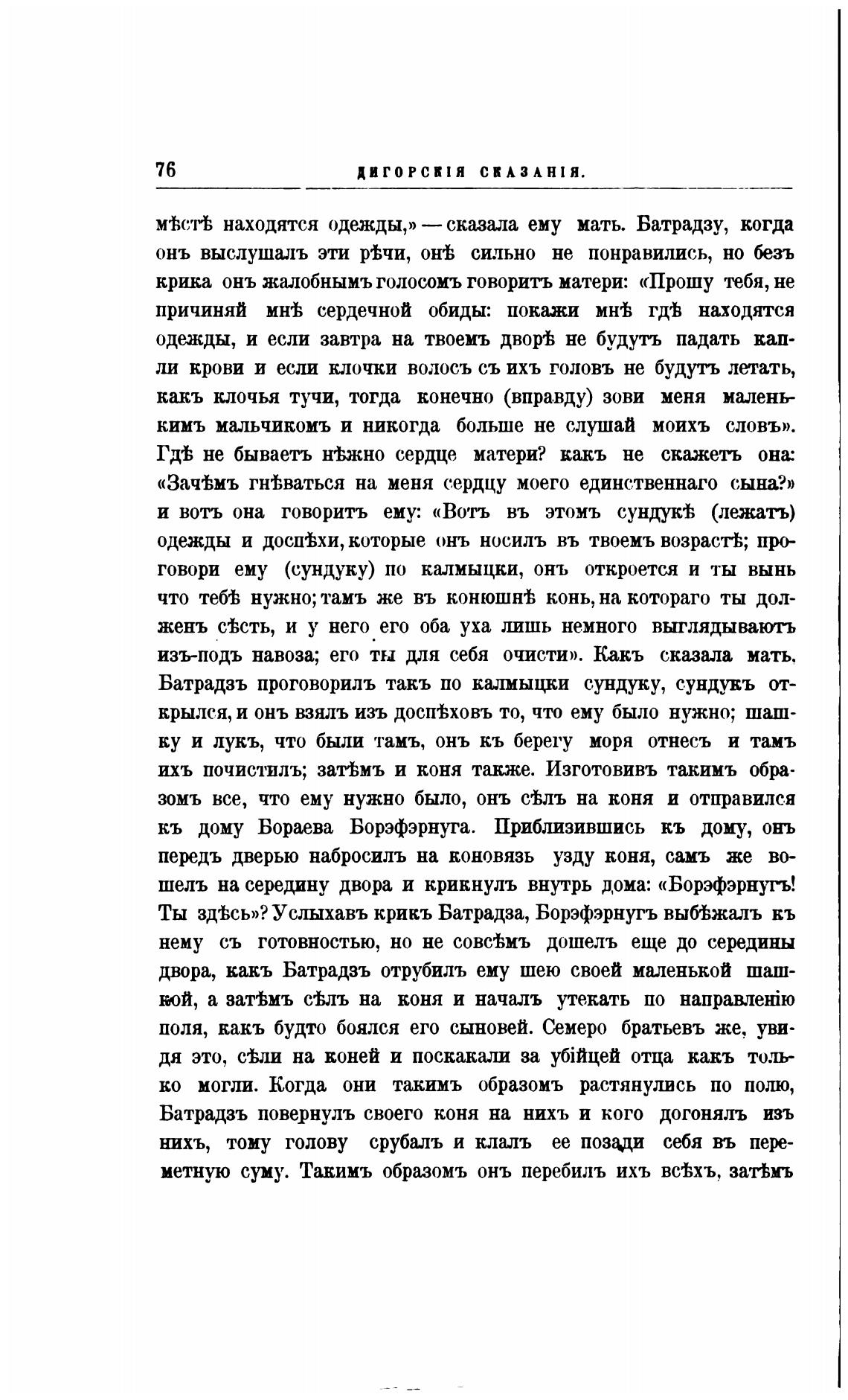 76 ДИГОРСКІЯ СКАЗАНІЯ.

мѣстѣ находятся одежды,» — сказала ему мать. Батрадзу, когда онъ выслушалъ эти рѣчи, онѣ сильно не понравились, но безъ крика онъ жалобнымъ голосомъ говоритъ матери: «Прошу тебя, не причиняй мнѣ сердечной обиды: покажи мнѣ гдѣ находятся одежды, и если завтра на твоемъ дворѣ не будутъ падать капли крови и если клочки волосъ съ ихъ головъ не будутъ летать, какъ клочья тучи, тогда конечно (вправду) зови меня маленькимъ мальчикомъ и никогда больше не слушай моихъ словъ». Гдѣ не бываетъ нѣжно сердце матери? какъ не скажетъ она: «Зачѣмъ гнѣваться на меня сердцу моего единственнаго сына?» и вотъ она говоритъ ему: «Вотъ въ этомъ сундукѣ (лежатъ) одежды и доспѣхи, которые онъ носилъ въ твоемъ возрастѣ; проговори ему (сундуку) по калмыцки, онъ откроется и ты вынь что тебѣ нужно; тамъ же въ конюшнѣ конь, на котораго ты долженъ сѣсть, и у него его оба уха лишь немного выглядываютъ изъ-подъ навоза; его ты для себя очисти». Какъ сказала мать, Батрадзъ проговорилъ такъ по калмыцки сундуку, сундукъ открылся, и онъ взялъ изъ доспѣховъ то, что ему было нужно; шашку и лукъ, что были тамъ, онъ къ берегу моря отнесъ и тамъ ихъ почистилъ; затѣмъ и коня также. Изготовивъ такимъ образомъ все, что ему нужно было, онъ сѣлъ на коня и отправился къ дому Бораева Борэфэрнуга. Приблизившись къ дому, онъ передъ дверью набросилъ на коновязь узду коня, самъ же вошелъ на середину двора и крикнулъ внутрь дома: «Борэфэрнугъ! Ты здѣсь»? Услыхавъ крикъ Батрадза, Борэфэрнугъ выбѣжалъ къ нему съ готовностью, но не совсѣмъ дошелъ еще до середины двора, какъ Батрадзъ отрубилъ ему шею своей маленькой шашкой, а затѣмъ сѣлъ на коня и началъ утекать по направленію поля, какъ будто боялся его сыновей. Семеро братьевъ же, увидя это, сѣли на коней и поскакали за убійцей отца какъ только могли. Когда они такимъ образомъ растянулись по полю, Батрадзъ повернулъ своего коня на нихъ и кого догонялъ изъ нихъ, тому голову срубалъ и клалъ ее позади себя въ переметную суму. Такимъ образомъ онъ перебилъ ихъ всѣхъ, затѣмъ